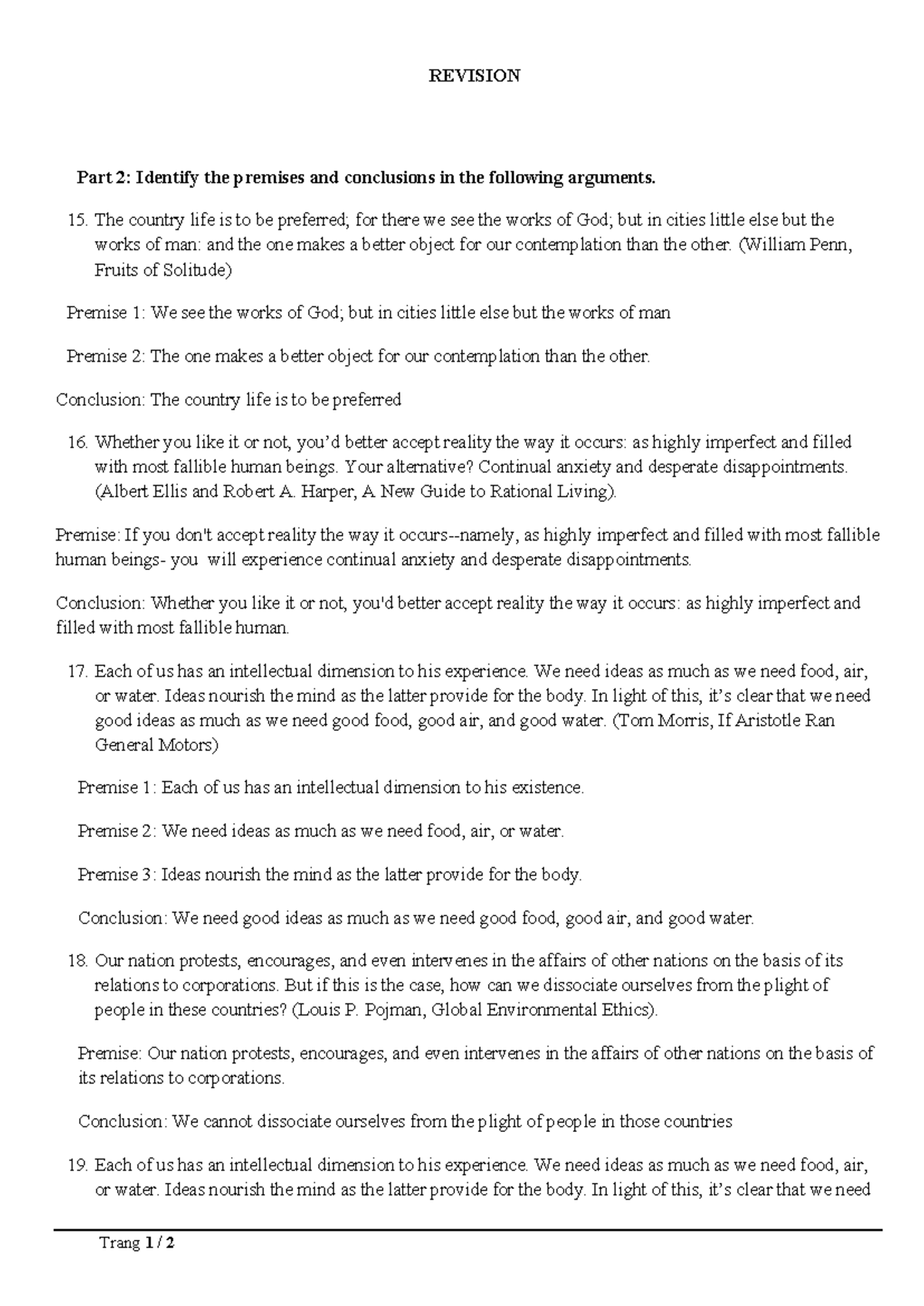 REVISION

Part 2: Identify the premises and conclusions in the following arguments.

15. The country life is to be preferred; for there we see the works of God; but in cities little else but the works of man: and the one makes a better object for our contemplation than the other. (William Penn, Fruits of Solitude)

Premise 1: We see the works of God; but in cities little else but the works of man

Premise 2: The one makes a better object for our contemplation than the other.

Conclusion: The country life is to be preferred

16. Whether you like it or not, you'd better accept reality the way it occurs: as highly imperfect and filled with most fallible human beings. Your alternative? Continual anxiety and desperate disappointments. (Albert Ellis and Robert A. Harper, A New Guide to Rational Living).

Premise: If you don't accept reality the way it occurs--namely, as highly imperfect and filled with most fallible human beings- you will experience continual anxiety and desperate disappointments.

Conclusion: Whether you like it or not, you'd better accept reality the way it occurs: as highly imperfect and filled with most fallible human.

17. Each of us has an intellectual dimension to his experience. We need ideas as much as we need food, air, or water. Ideas nourish the mind as the latter provide for the body. In light of this, it's clear that we need good ideas as much as we need good food, good air, and good water. (Tom Morris, If Aristotle Ran General Motors)

Premise 1: Each of us has an intellectual dimension to his existence.

Premise 2: We need ideas as much as we need food, air, or water.

Premise 3: Ideas nourish the mind as the latter provide for the body.

Conclusion: We need good ideas as much as we need good food, good air, and good water.

18. Our nation protests, encourages, and even intervenes in the affairs of other nations on the basis of its relations to corporations. But if this is the case, how can we dissociate ourselves from the plight of people in these countries? (Louis P. Pojman, Global Environmental Ethics).

Premise: Our nation protests, encourages, and even intervenes in the affairs of other nations on the basis of its relations to corporations.

Conclusion: We cannot dissociate ourselves from the plight of people in those countries

19. Each of us has an intellectual dimension to his experience. We need ideas as much as we need food, air, or water. Ideas nourish the mind as the latter provide for the body. In light of this, it's clear that we need

Trang 1 / 2